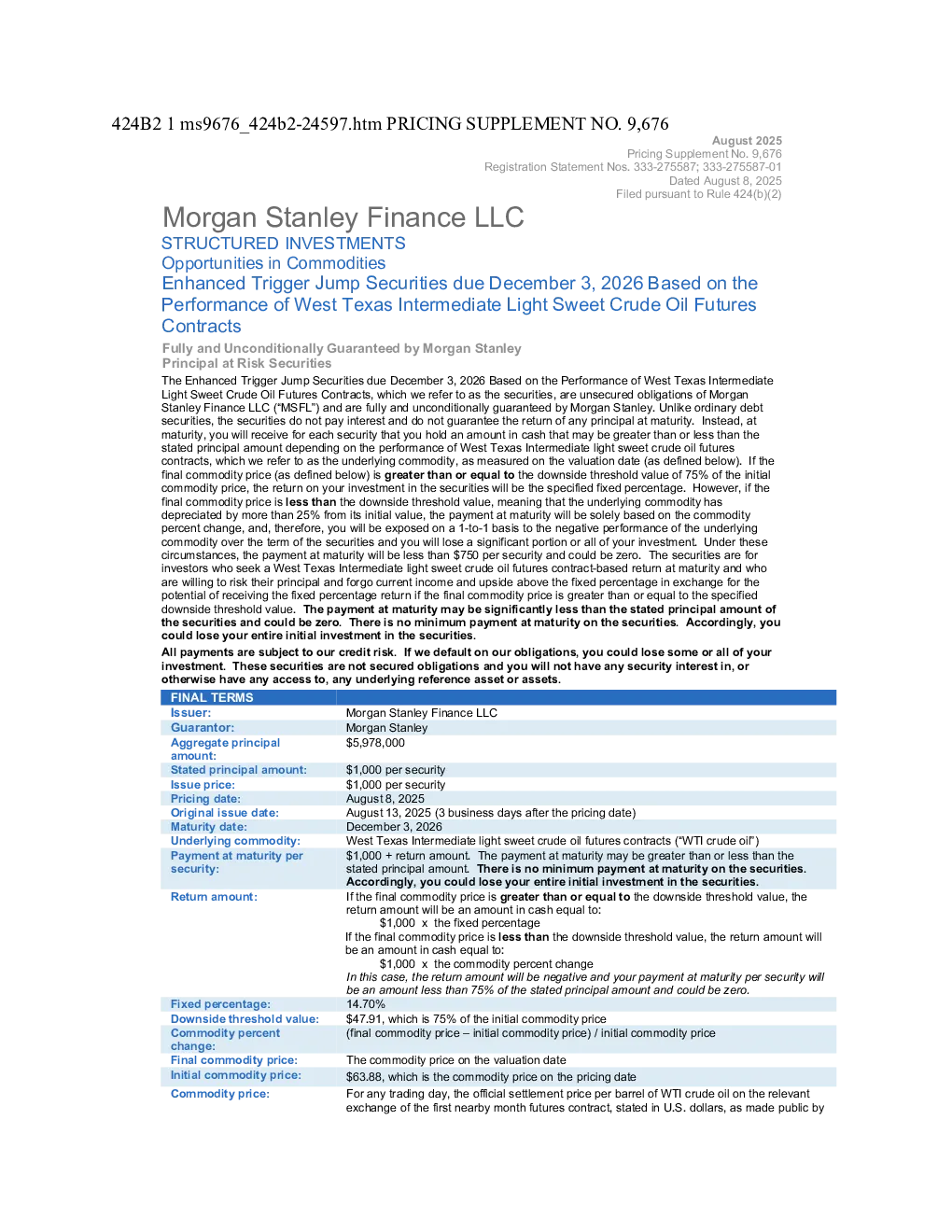 424B2 1 ms9676_424b2-24597.htm PRICING SUPPLEMENT NO. 9,676

August 2025
Pricing Supplement No. 9,676
Registration Statement Nos. 333-275587; 333-275587-01
Dated August 8, 2025
Filed pursuant to Rule 424(b)(2)

Morgan Stanley Finance LLC
STRUCTURED INVESTMENTS
Opportunities in Commodities
Enhanced Trigger Jump Securities due December 3, 2026 Based on the Performance of West Texas Intermediate Light Sweet Crude Oil Futures Contracts

Fully and Unconditionally Guaranteed by Morgan Stanley
Principal at Risk Securities

The Enhanced Trigger Jump Securities due December 3, 2026 Based on the Performance of West Texas Intermediate Light Sweet Crude Oil Futures Contracts, which we refer to as the securities, are unsecured obligations of Morgan Stanley Finance LLC ("MSFL") and are fully and unconditionally guaranteed by Morgan Stanley. Unlike ordinary debt securities, the securities do not pay interest and do not guarantee the return of any principal at maturity. Instead, at maturity, you will receive for each security that you hold an amount in cash that may be greater than or less than the stated principal amount depending on the performance of West Texas Intermediate light sweet crude oil futures contracts, which we refer to as the underlying commodity, as measured on the valuation date (as defined below). If the final commodity price (as defined below) is greater than or equal to the downside threshold value of 75% of the initial commodity price, the return on your investment in the securities will be the specified fixed percentage. However, if the final commodity price is less than the downside threshold value, meaning that the underlying commodity has depreciated by more than 25% from its initial value, the payment at maturity will be solely based on the commodity percent change, and, therefore, you will be exposed on a 1-to-1 basis to the negative performance of the underlying commodity over the term of the securities and you will lose a significant portion or all of your investment. Under these circumstances, the payment at maturity will be less than $750 per security and could be zero. The securities are for investors who seek a West Texas Intermediate light sweet crude oil futures contract-based return at maturity and who are willing to risk their principal and forgo current income and upside above the fixed percentage in exchange for the potential of receiving the fixed percentage return if the final commodity price is greater than or equal to the specified downside threshold value. The payment at maturity may be significantly less than the stated principal amount of the securities and could be zero. There is no minimum payment at maturity on the securities. Accordingly, you could lose your entire initial investment in the securities.

All payments are subject to our credit risk. If we default on our obligations, you could lose some or all of your investment. These securities are not secured obligations and you will not have any security interest in, or otherwise have any access to, any underlying reference asset or assets.

FINAL TERMS
Issuer: Morgan Stanley Finance LLC
Guarantor: Morgan Stanley
Aggregate principal amount: $5,978,000
Stated principal amount: $1,000 per security
Issue price: $1,000 per security
Pricing date: August 8, 2025
Original issue date: August 13, 2025 (3 business days after the pricing date)
Maturity date: December 3, 2026
Underlying commodity: West Texas Intermediate light sweet crude oil futures contracts ("WTI crude oil")
Payment at maturity per security: $1,000 + return amount. The payment at maturity may be greater than or less than the stated principal amount. There is no minimum payment at maturity on the securities. Accordingly, you could lose your entire initial investment in the securities.
Return amount: If the final commodity price is greater than or equal to the downside threshold value, the return amount will be an amount in cash equal to:
$1,000 x the fixed percentage
If the final commodity price is less than the downside threshold value, the return amount will be an amount in cash equal to:
$1,000 x the commodity percent change
In this case, the return amount will be negative and your payment at maturity per security will be an amount less than 75% of the stated principal amount and could be zero.
Fixed percentage: 14.70%
Downside threshold value: $47.91, which is 75% of the initial commodity price
Commodity percent change: (final commodity price – initial commodity price) / initial commodity price
Final commodity price: The commodity price on the valuation date
Initial commodity price: $63.88, which is the commodity price on the pricing date
Commodity price: For any trading day, the official settlement price per barrel of WTI crude oil on the relevant exchange of the first nearby month futures contract, stated in U.S. dollars, as made public by